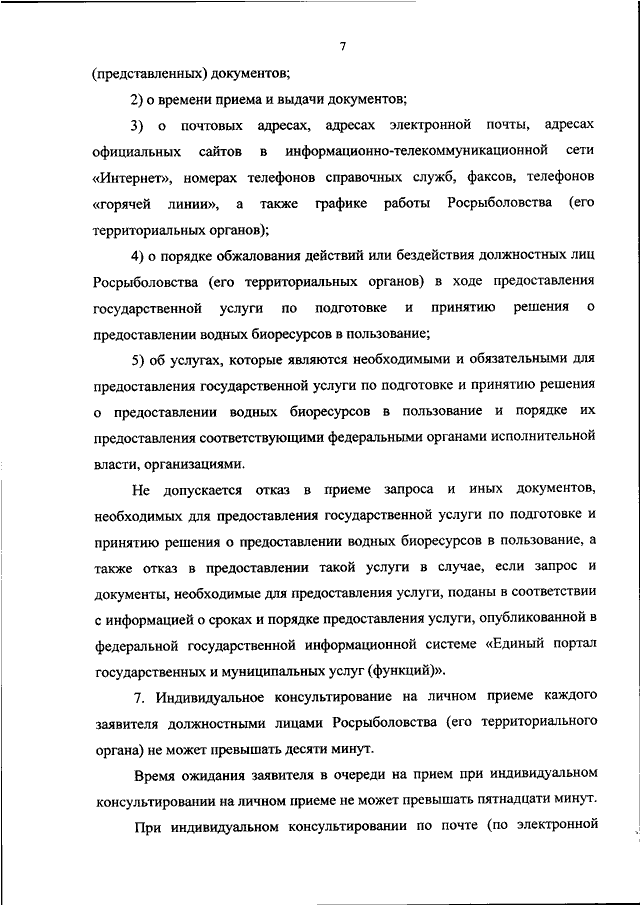 7

(представленных) документов;

2) о времени приема и выдачи документов;

3) о почтовых адресах, адресах электронной почты, адресах официальных сайтов в информационно-телекоммуникационной сети «Интернет», номерах телефонов справочных служб, факсов, телефонов «горячей линии», а также графике работы Росрыболовства (его территориальных органов);

4) о порядке обжалования действий или бездействия должностных лиц Росрыболовства (его территориальных органов) в ходе предоставления государственной услуги по подготовке и принятию решения о предоставлении водных биоресурсов в пользование;

5) об услугах, которые являются необходимыми и обязательными для предоставления государственной услуги по подготовке и принятию решения о предоставлении водных биоресурсов в пользование и порядке их предоставления соответствующими федеральными органами исполнительной власти, организациями.

Не допускается отказ в приеме запроса и иных документов, необходимых для предоставления государственной услуги по подготовке и принятию решения о предоставлении водных биоресурсов в пользование, а также отказ в предоставлении такой услуги в случае, если запрос и документы, необходимые для предоставления услуги, поданы в соответствии с информацией о сроках и порядке предоставления услуги, опубликованной в федеральной государственной информационной системе «Единый портал государственных и муниципальных услуг (функций)».

7. Индивидуальное консультирование на личном приеме каждого заявителя должностными лицами Росрыболовства (его территориального органа) не может превышать десяти минут.

Время ожидания заявителя в очереди на прием при индивидуальном консультировании на личном приеме не может превышать пятнадцати минут.

При индивидуальном консультировании по почте (по электронной